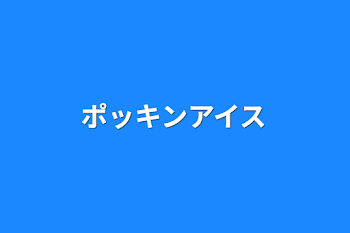 ポッキンアイス